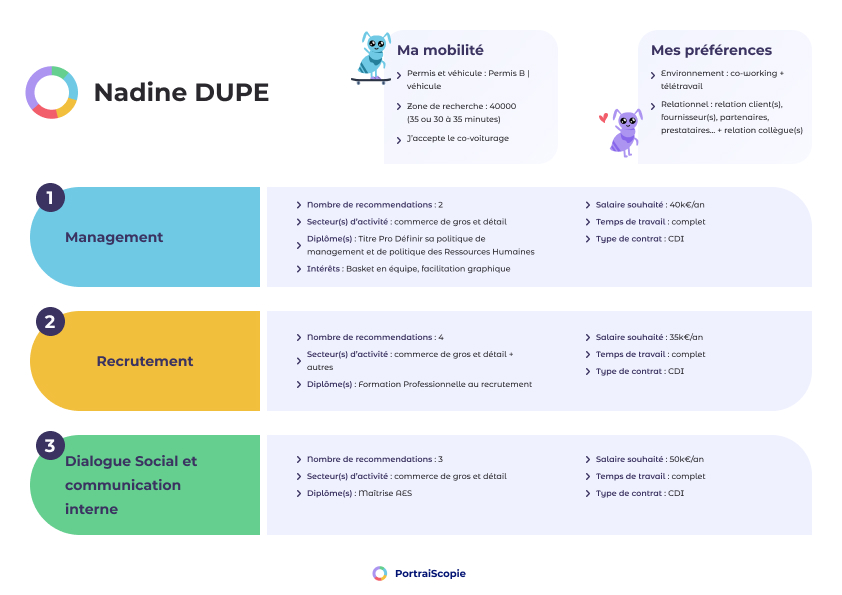 Nadine DUPE

Ma mobilité

Permis et véhicule : Permis B | véhicule

Zone de recherche : 40000 (35 ou 30 à 35 minutes)

J'accepte le co-voiturage

Mes préférences

Environnement : co-working + télétravail

Relationnel : relation client(s), fournisseur(s), partenaires, prestataires... + relation collègue(s)

1

Management

Nombre de recommendations : 2

Secteur(s) d'activité : commerce de gros et détail

Diplôme(s) : Titre Pro Définir sa politique de management et de politique des Ressources Humaines

Intérêts : Basket en équipe, facilitation graphique

Salaire souhaité : 40k€/an

Temps de travail : complet

Type de contrat : CDI

2

Recrutement

Nombre de recommendations : 4

Secteur(s) d'activité : commerce de gros et détail + autres

Diplôme(s) : Formation Professionnelle au recrutement

Salaire souhaité : 35k€/an

Temps de travail : complet

Type de contrat : CDI

3

Dialogue Social et communication interne

Nombre de recommendations : 3

Secteur(s) d'activité : commerce de gros et détail

Diplôme(s) : Maîtrise AES

Salaire souhaité : 50k€/an

Temps de travail : complet

Type de contrat : CDI

PortraiScopie